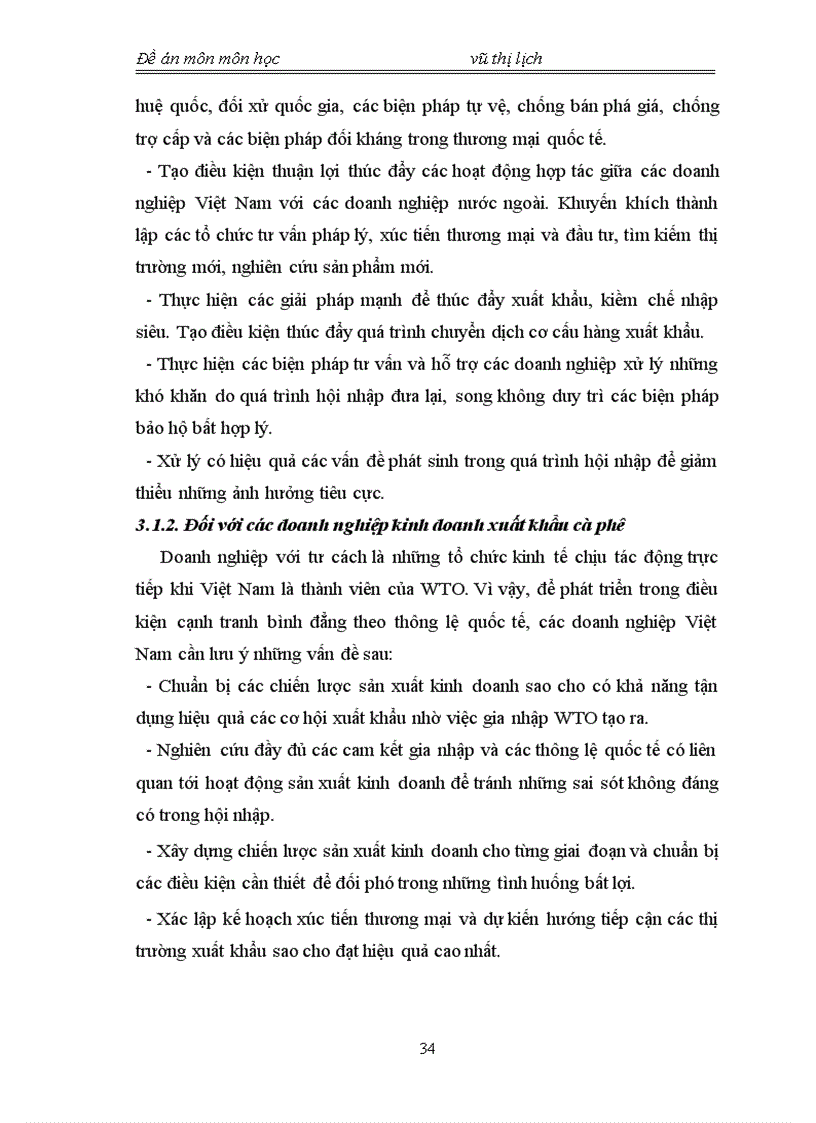 Đề án môn môn học vũ thị lịch

huệ quốc, đối xử quốc gia, các biện pháp tự vệ, chống bán phá giá, chống trợ cấp và các biện pháp đối kháng trong thương mại quốc tế.

- Tạo điều kiện thuận lợi thúc đẩy các hoạt động hợp tác giữa các doanh nghiệp Việt Nam với các doanh nghiệp nước ngoài. Khuyến khích thành lập các tổ chức tư vấn pháp lý, xúc tiến thương mại và đầu tư, tìm kiếm thị trường mới, nghiên cứu sản phẩm mới.

- Thực hiện các giải pháp mạnh để thúc đẩy xuất khẩu, kiềm chế nhập siêu. Tạo điều kiện thúc đẩy quá trình chuyển dịch cơ cấu hàng xuất khẩu.

- Thực hiện các biện pháp tư vấn và hỗ trợ các doanh nghiệp xử lý những khó khăn do quá trình hội nhập đưa lại, song không duy trì các biện pháp bảo hộ bất hợp lý.

- Xử lý có hiệu quả các vấn đề phát sinh trong quá trình hội nhập để giảm thiểu những ảnh hưởng tiêu cực.

3.1.2. Đối với các doanh nghiệp kinh doanh xuất khẩu cà phê

Doanh nghiệp với tư cách là những tổ chức kinh tế chịu tác động trực tiếp khi Việt Nam là thành viên của WTO. Vì vậy, để phát triển trong điều kiện cạnh tranh bình đẳng theo thông lệ quốc tế, các doanh nghiệp Việt Nam cần lưu ý những vấn đề sau:

- Chuẩn bị các chiến lược sản xuất kinh doanh sao cho có khả năng tận dụng hiệu quả các cơ hội xuất khẩu nhờ việc gia nhập WTO tạo ra.

- Nghiên cứu đầy đủ các cam kết gia nhập và các thông lệ quốc tế có liên quan tới hoạt động sản xuất kinh doanh để tránh những sai sót không đáng có trong hội nhập.

- Xây dựng chiến lược sản xuất kinh doanh cho từng giai đoạn và chuẩn bị các điều kiện cần thiết để đối phó trong những tình huống bất lợi.

- Xác lập kế hoạch xúc tiến thương mại và dự kiến hướng tiếp cận các thị trường xuất khẩu sao cho đạt hiệu quả cao nhất.

34